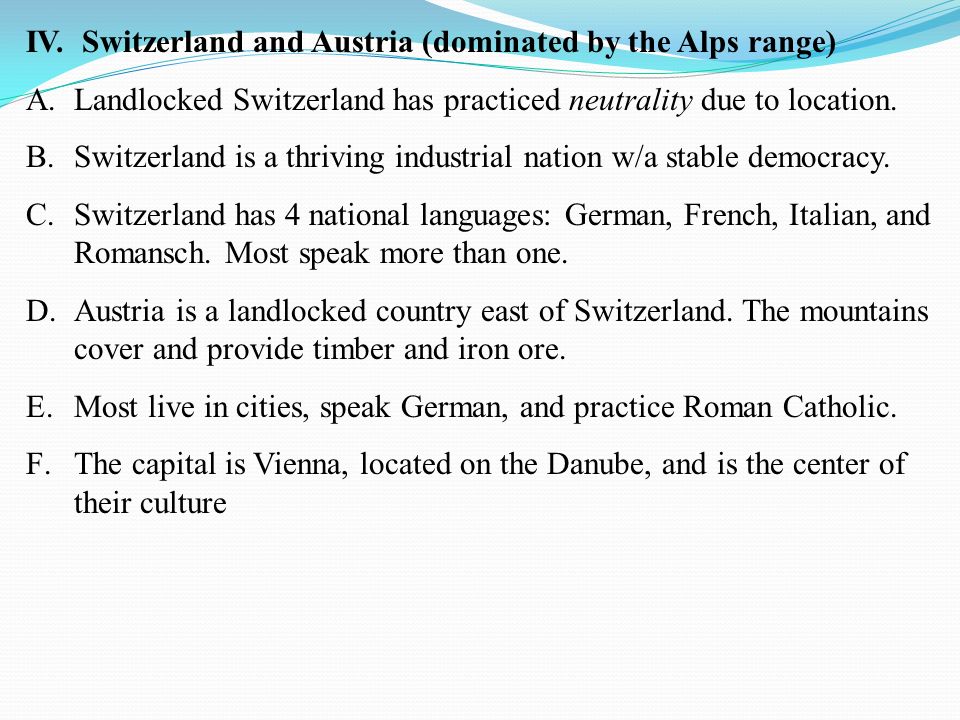 IV. Switzerland and Austria (dominated by the Alps range)

A. Landlocked Switzerland has practiced neutrality due to location.

B. Switzerland is a thriving industrial nation w/a stable democracy.

C. Switzerland has 4 national languages: German, French, Italian, and Romansch. Most speak more than one.

D. Austria is a landlocked country east of Switzerland. The mountains cover and provide timber and iron ore.

E. Most live in cities, speak German, and practice Roman Catholic.

F. The capital is Vienna, located on the Danube, and is the center of their culture